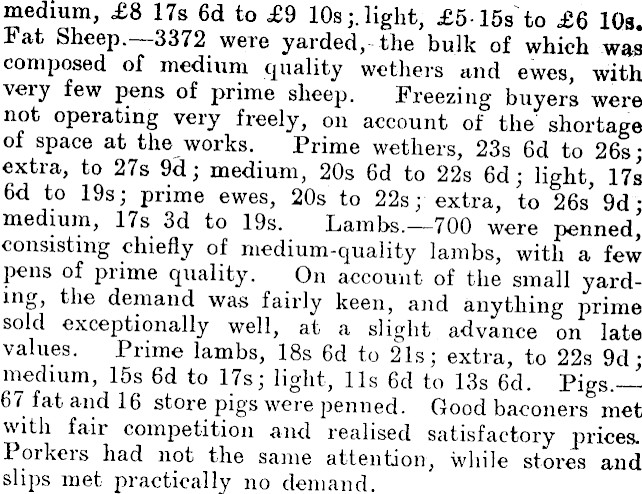 medium, £8 17s 6d to £9 10s; light, £5 15s to £6 10s. Fat Sheep.—3372 were yarded, the bulk of which was composed of medium quality wethers and ewes, with very few pens of prime sheep. Freezing buyers were not operating very freely, on account of the shortage of space at the works. Prime wethers, 23s 6d to 26s; extra, to 27s 9d; medium, 20s 6d to 22s 6d; light, 17s 6d to 19s; prime ewes, 20s to 22s; extra, to 26s 9d; medium, 17s 3d to 19s. Lambs.—700 were penned, consisting chiefly of medium-quality lambs, with a few pens of prime quality. On account of the small yarding, the demand was fairly keen, and anything prime sold exceptionally well, at a slight advance on late values. Prime lambs, 18s 6d to 21s; extra, to 22s 9d; medium, 15s 6d to 17s; light, 11s 6d to 13s 6d. Pigs.—67 fat and 16 store pigs were penned. Good baconers met with fair competition and realised satisfactory prices. Porkers had not the same attention, while stores and slips met practically no demand.